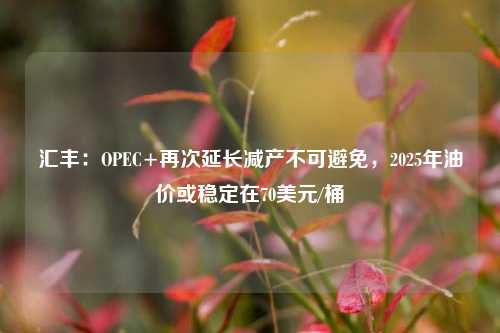 汇丰：OPEC+再次延长减产不可避免，2025年油价或稳定在70美元/桶